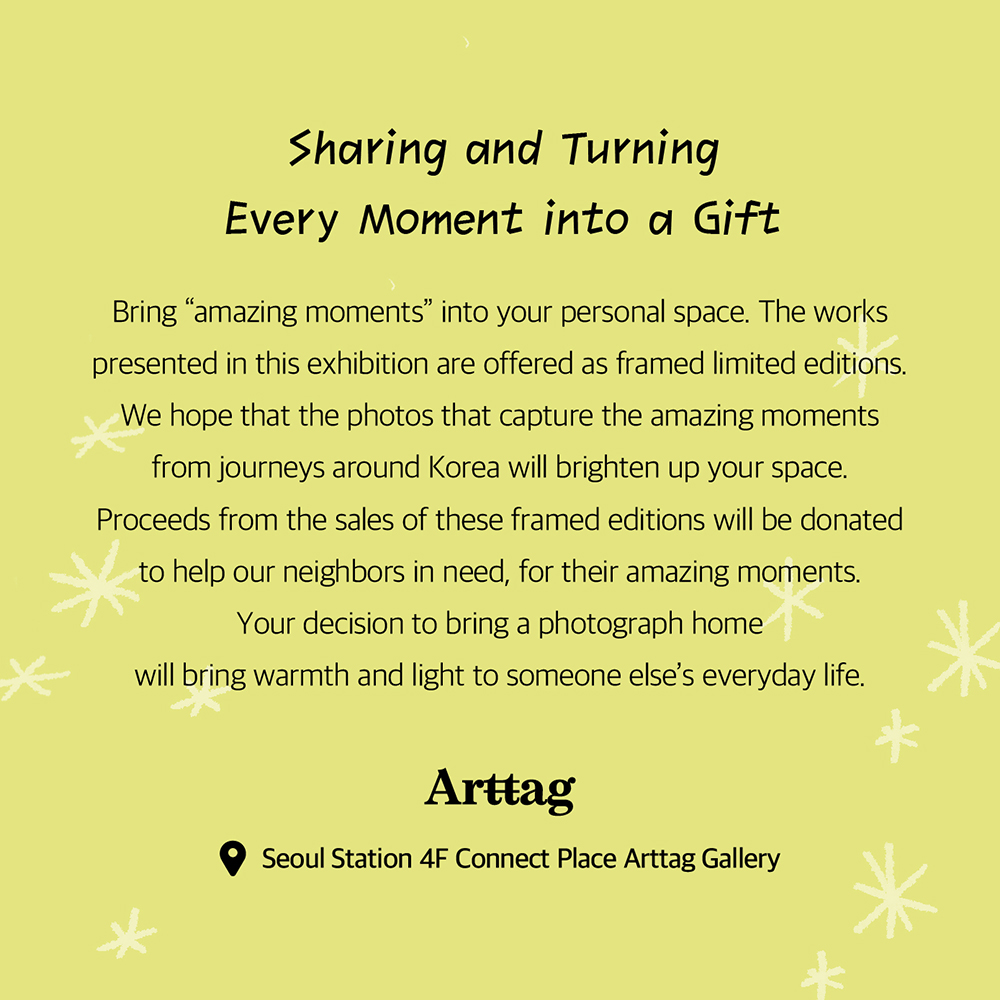 Sharing and Turning
Every Moment into a Gift

Bring "amazing moments" into your personal space. The works presented in this exhibition are offered as framed limited editions. We hope that the photos that capture the amazing moments from journeys around Korea will brighten up your space. Proceeds from the sales of these framed editions will be donated to help our neighbors in need, for their amazing moments. Your decision to bring a photograph home will bring warmth and light to someone else's everyday life.

Arttag

Seoul Station 4F Connect Place Arttag Gallery